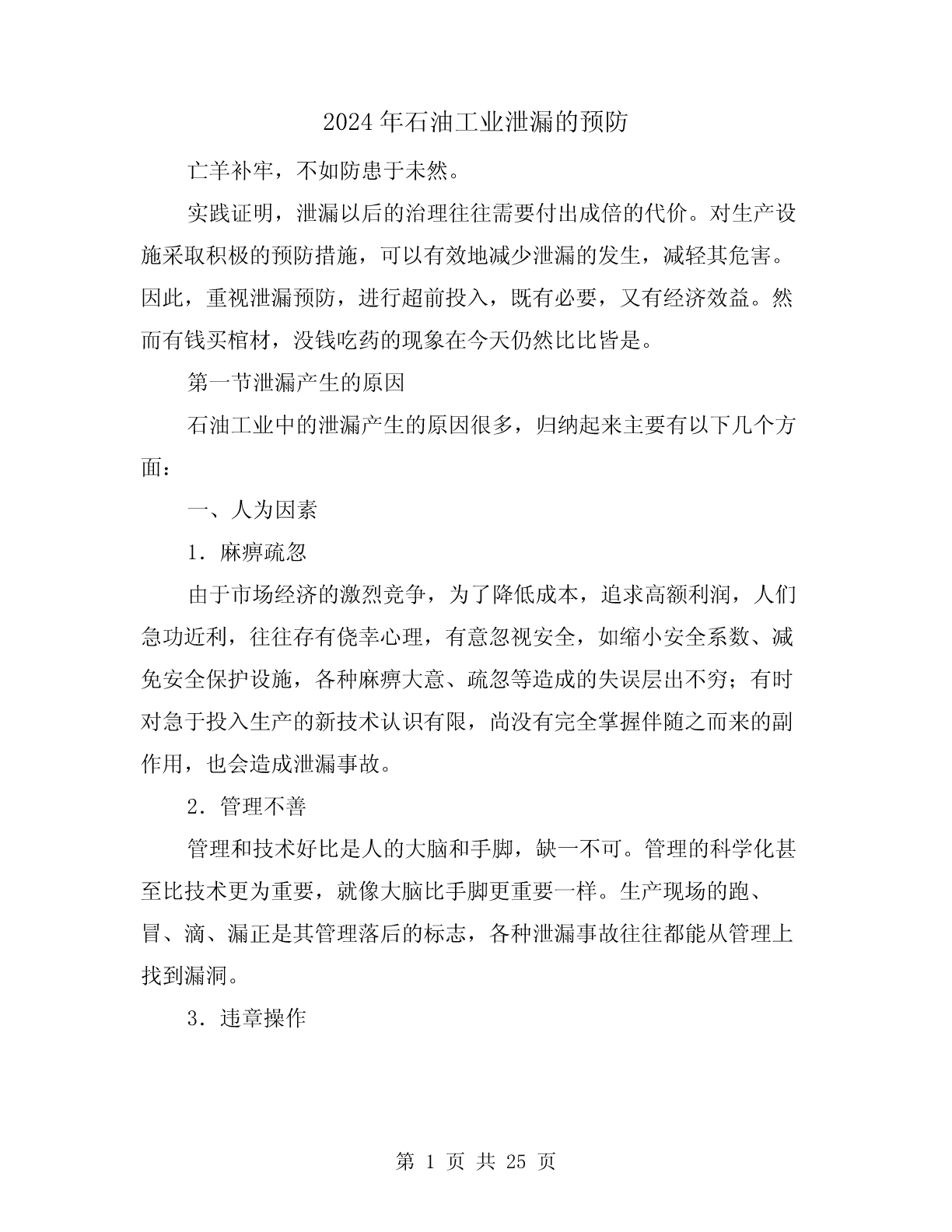 2024年石油工业泄漏的预防

亡羊补牢，不如防患于未然。

实践证明，泄漏以后的治理往往需要付出成倍的代价。对生产设施采取积极的预防措施，可以有效地减少泄漏的发生，减轻其危害。因此，重视泄漏预防，进行超前投入，既有必要，又有经济效益。然而有钱买棺材，没钱吃药的现象在今天仍然比比皆是。

第一节泄漏产生的原因

石油工业中的泄漏产生的原因很多，归纳起来主要有以下几个方面：

一、人为因素

1．麻痹疏忽

由于市场经济的激烈竞争，为了降低成本，追求高额利润，人们急功近利，往往存有侥幸心理，有意忽视安全，如缩小安全系数、减免安全保护设施，各种麻痹大意、疏忽等造成的失误层出不穷；有时对急于投入生产的新技术认识有限，尚没有完全掌握伴随之而来的副作用，也会造成泄漏事故。

2．管理不善

管理和技术好比是人的大脑和手脚，缺一不可。管理的科学化甚至比技术更为重要，就像大脑比手脚更重要一样。生产现场的跑、冒、滴、漏正是其管理落后的标志，各种泄漏事故往往都能从管理上找到漏洞。

3．违章操作

第 1 页 共 25 页